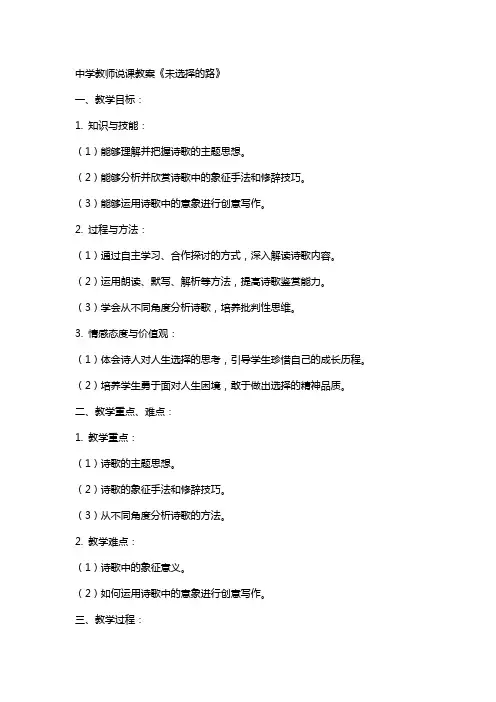 中学教师说课教案《未选择的路》

一、教学目标：

1. 知识与技能：

（1）能够理解并把握诗歌的主题思想。

（2）能够分析并欣赏诗歌中的象征手法和修辞技巧。

（3）能够运用诗歌中的意象进行创意写作。

2. 过程与方法：

（1）通过自主学习、合作探讨的方式，深入解读诗歌内容。

（2）运用朗读、默写、解析等方法，提高诗歌鉴赏能力。

（3）学会从不同角度分析诗歌，培养批判性思维。

3. 情感态度与价值观：

（1）体会诗人对人生选择的思考，引导学生珍惜自己的成长历程。

（2）培养学生勇于面对人生困境，敢于做出选择的精神品质。

二、教学重点、难点：

1. 教学重点：

（1）诗歌的主题思想。

（2）诗歌的象征手法和修辞技巧。

（3）从不同角度分析诗歌的方法。

2. 教学难点：

（1）诗歌中的象征意义。

（2）如何运用诗歌中的意象进行创意写作。

三、教学过程：